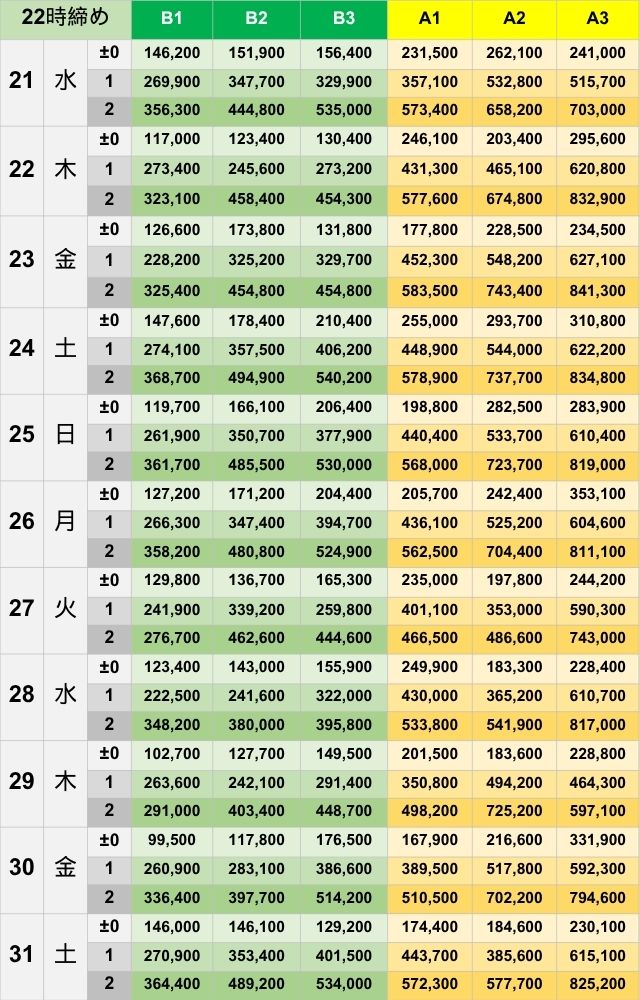 | 22時締め | | | B1 | B2 | B3 | A1 | A2 | A3 |
|---|---|---|---|---|---|---|---|---|
| 21 | 水 | ±0 | 146,200 | 151,900 | 156,400 | 231,500 | 262,100 | 241,000 |
| | | 1 | 269,900 | 347,700 | 329,900 | 357,100 | 532,800 | 515,700 |
| | | 2 | 356,300 | 444,800 | 535,000 | 573,400 | 658,200 | 703,000 |
| 22 | 木 | ±0 | 117,000 | 123,400 | 130,400 | 246,100 | 203,400 | 295,600 |
| | | 1 | 273,400 | 245,600 | 273,200 | 431,300 | 465,100 | 620,800 |
| | | 2 | 323,100 | 458,400 | 454,300 | 577,600 | 674,800 | 832,900 |
| 23 | 金 | ±0 | 126,600 | 173,800 | 131,800 | 177,800 | 228,500 | 234,500 |
| | | 1 | 228,200 | 325,200 | 329,700 | 452,300 | 548,200 | 627,100 |
| | | 2 | 325,400 | 454,800 | 454,800 | 583,500 | 743,400 | 841,300 |
| 24 | 土 | ±0 | 147,600 | 178,400 | 210,400 | 255,000 | 293,700 | 310,800 |
| | | 1 | 274,100 | 357,500 | 406,200 | 448,900 | 544,000 | 622,200 |
| | | 2 | 368,700 | 494,900 | 540,200 | 578,900 | 737,700 | 834,800 |
| 25 | 日 | ±0 | 119,700 | 166,100 | 206,400 | 198,800 | 282,500 | 283,900 |
| | | 1 | 261,900 | 350,700 | 377,900 | 440,400 | 533,700 | 610,400 |
| | | 2 | 361,700 | 485,500 | 530,000 | 568,000 | 723,700 | 819,000 |
| 26 | 月 | ±0 | 127,200 | 171,200 | 204,400 | 205,700 | 242,400 | 353,100 |
| | | 1 | 266,300 | 347,400 | 394,700 | 436,100 | 525,200 | 604,600 |
| | | 2 | 358,200 | 480,800 | 524,900 | 562,500 | 704,400 | 811,100 |
| 27 | 火 | ±0 | 129,800 | 136,700 | 165,300 | 235,000 | 197,800 | 244,200 |
| | | 1 | 241,900 | 339,200 | 259,800 | 401,100 | 353,000 | 590,300 |
| | | 2 | 276,700 | 462,600 | 444,600 | 466,500 | 486,600 | 743,000 |
| 28 | 水 | ±0 | 123,400 | 143,000 | 155,900 | 249,900 | 183,300 | 228,400 |
| | | 1 | 222,500 | 241,600 | 322,000 | 430,000 | 365,200 | 610,700 |
| | | 2 | 348,200 | 380,000 | 395,800 | 533,800 | 541,900 | 817,000 |
| 29 | 木 | ±0 | 102,700 | 127,700 | 149,500 | 201,500 | 183,600 | 228,800 |
| | | 1 | 263,600 | 242,100 | 291,400 | 350,800 | 494,200 | 464,300 |
| | | 2 | 291,000 | 403,400 | 448,700 | 498,200 | 725,200 | 597,100 |
| 30 | 金 | ±0 | 99,500 | 117,800 | 176,500 | 167,900 | 216,600 | 331,900 |
| | | 1 | 260,900 | 283,100 | 386,600 | 389,500 | 517,800 | 592,300 |
| | | 2 | 336,400 | 397,700 | 514,200 | 510,500 | 702,200 | 794,600 |
| 31 | 土 | ±0 | 146,000 | 146,100 | 129,200 | 174,400 | 184,600 | 230,100 |
| | | 1 | 270,900 | 353,400 | 401,500 | 443,700 | 385,600 | 615,100 |
| | | 2 | 364,400 | 489,200 | 534,000 | 572,300 | 577,700 | 825,200 |